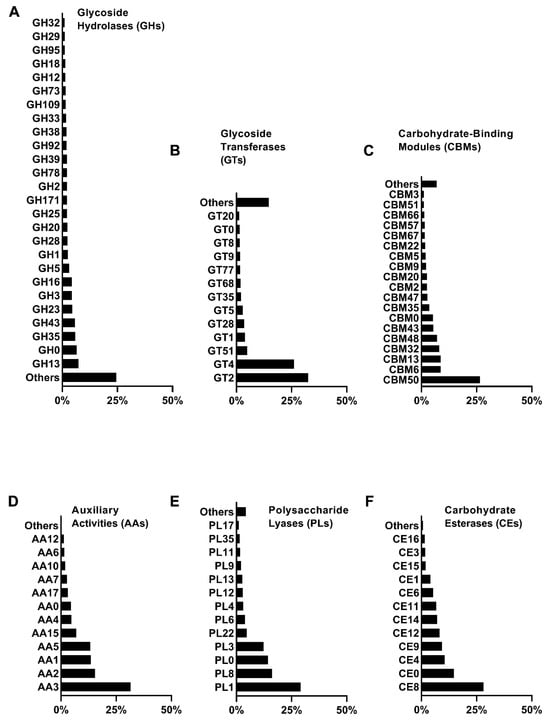 A

Glycoside Hydrolases (GHs)

GH32
GH29
GH95
GH18
GH12
GH73
GH109
GH33
GH38
GH92
GH39
GH78
GH2
GH171
GH25
GH20
GH28
GH1
GH5
GH16
GH3
GH23
GH43
GH35
GH0
GH13
Others

0% 25% 50%

B

Glycoside Transferases (GTs)

Others
GT20
GT0
GT8
GT9
GT77
GT68
GT35
GT5
GT28
GT1
GT51
GT4
GT2

0% 25% 50%

C

Carbohydrate-Binding Modules (CBMs)

Others
CBM3
CBM51
CBM66
CBM57
CBM67
CBM22
CBM5
CBM9
CBM20
CBM2
CBM47
CBM35
CBM0
CBM43
CBM48
CBM32
CBM13
CBM6
CBM50

0% 25% 50%

D

Auxiliary Activities (AAs)

Others
AA12
AA6
AA10
AA7
AA17
AA0
AA4
AA15
AA5
AA1
AA2
AA3

0% 25% 50%

E

Polysaccharide Lyases (PLs)

Others
PL17
PL35
PL11
PL9
PL13
PL12
PL4
PL6
PL22
PL3
PL0
PL8
PL1

0% 25% 50%

F

Carbohydrate Esterases (CEs)

Others
CE16
CE3
CE15
CE1
CE6
CE11
CE14
CE12
CE9
CE4
CE0
CE8

0% 25% 50%